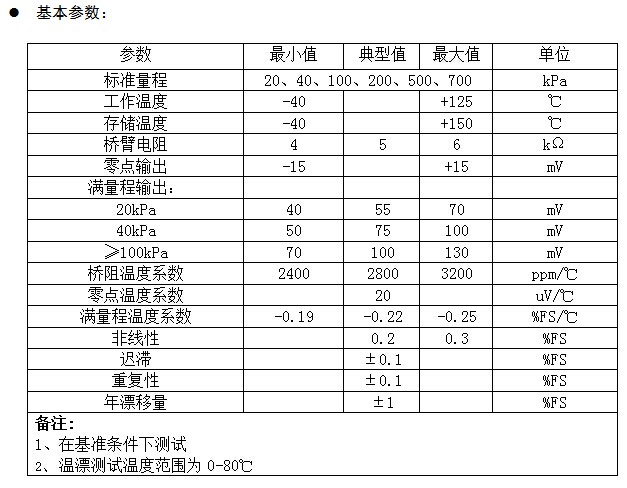 • 基本参数：

| 参数 | 最小值 | 典型值 | 最大值 | 单位 |
|---|---|---|---|---|
| 标准量程 | 20、40、100、200、500、700 | | | kPa |
| 工作温度 | -40 | | +125 | ℃ |
| 存储温度 | -40 | | +150 | ℃ |
| 桥臂电阻 | 4 | 5 | 6 | kΩ |
| 零点输出 | -15 | | +15 | mV |
| 满量程输出： | | | | |
| 20kPa | 40 | 55 | 70 | mV |
| 40kPa | 50 | 75 | 100 | mV |
| ≥100kPa | 70 | 100 | 130 | mV |
| 桥阻温度系数 | 2400 | 2800 | 3200 | ppm/℃ |
| 零点温度系数 | | 20 | | uV/℃ |
| 满量程温度系数 | -0.19 | -0.22 | -0.25 | %FS/℃ |
| 非线性 | | 0.2 | 0.3 | %FS |
| 迟滞 | | ±0.1 | | %FS |
| 重复性 | | ±0.1 | | %FS |
| 年漂移量 | | ±1 | | %FS |

备注：
1、在基准条件下测试
2、温漂测试温度范围为0-80℃